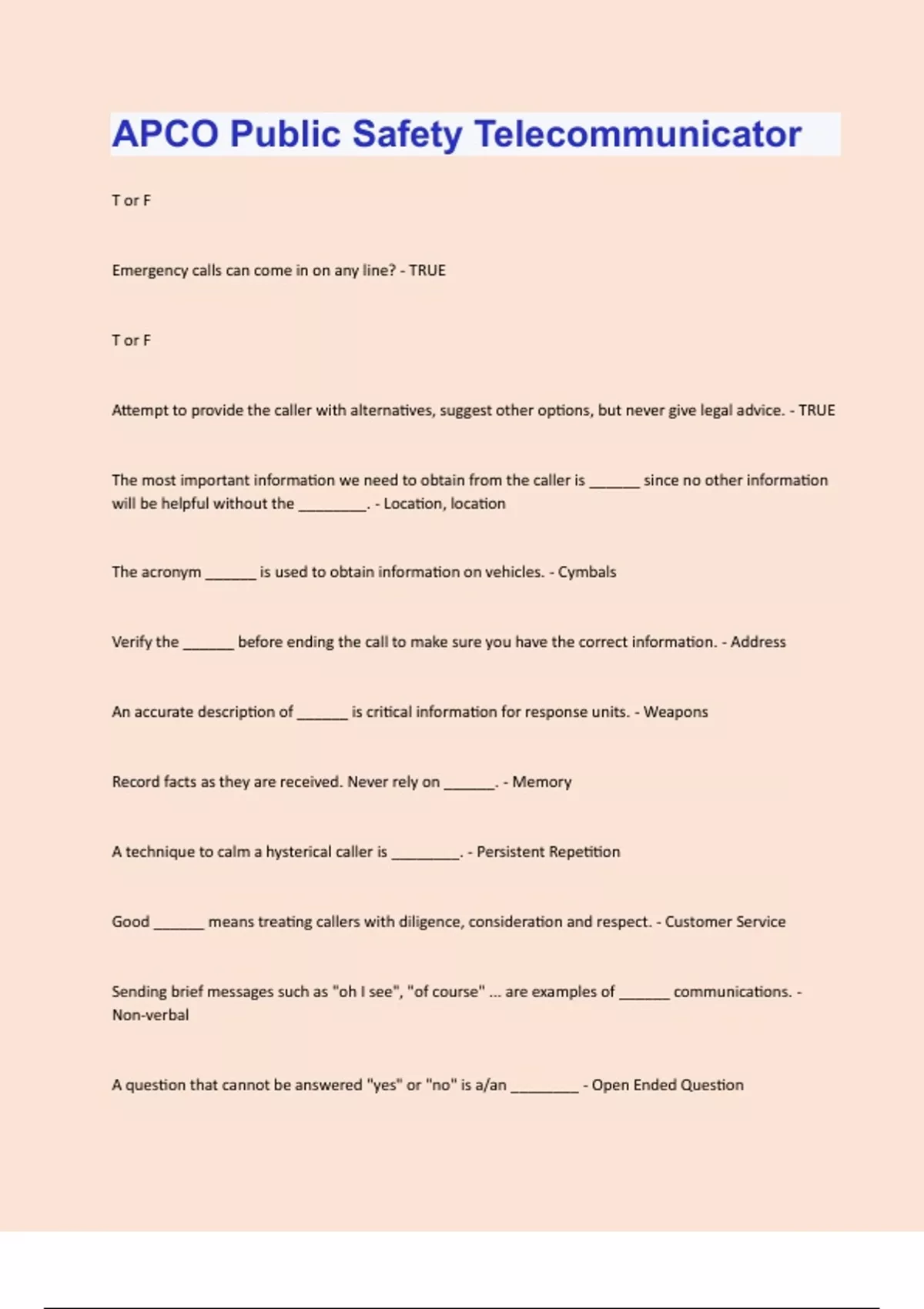 APCO Public Safety Telecommunicator

T or F

Emergency calls can come in on any line? - TRUE

T or F

Attempt to provide the caller with alternatives, suggest other options, but never give legal advice. - TRUE

The most important information we need to obtain from the caller is ______ since no other information will be helpful without the ________. - Location, location

The acronym ______ is used to obtain information on vehicles. - Cymbals

Verify the ______ before ending the call to make sure you have the correct information. - Address

An accurate description of ______ is critical information for response units. - Weapons

Record facts as they are received. Never rely on ______. - Memory

A technique to calm a hysterical caller is ________. - Persistent Repetition

Good ______ means treating callers with diligence, consideration and respect. - Customer Service

Sending brief messages such as "oh I see", "of course" ... are examples of ______ communications. - Non-verbal

A question that cannot be answered "yes" or "no" is a/an ________ - Open Ended Question